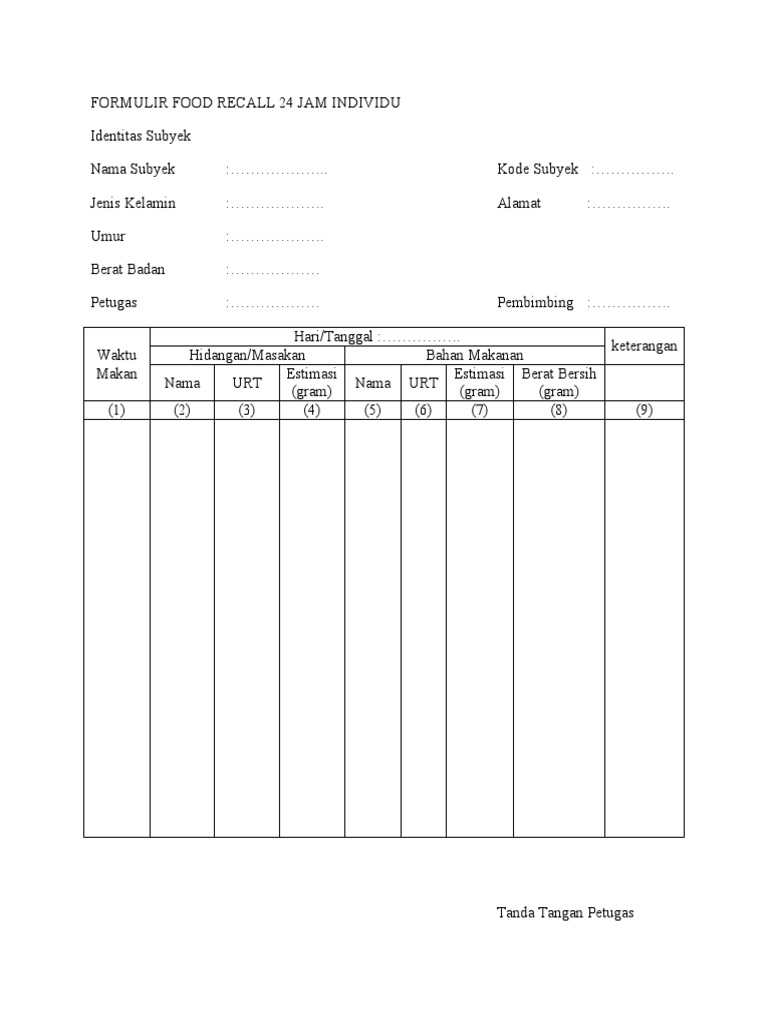 FORMULIR FOOD RECALL 24 JAM INDIVIDU

Identitas Subyek

Nama Subyek :………………..

Kode Subyek :…………….

Jenis Kelamin :……………….

Alamat :…………….

Umur :……………….

Berat Badan :………………

Petugas :………………

Pembimbing :…………….

| Waktu Makan | Hari/Tanggal :……………. | | | | | | | keterangan |
|---|---|---|---|---|---|---|---|---|
| | Hidangan/Masakan | | | Bahan Makanan | | | | |
| | Nama | URT | Estimasi (gram) | Nama | URT | Estimasi (gram) | Berat Bersih (gram) | |
| (1) | (2) | (3) | (4) | (5) | (6) | (7) | (8) | (9) |
| | | | | | | | | |

Tanda Tangan Petugas